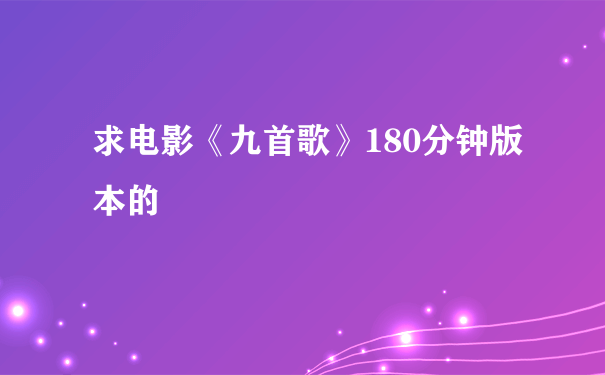 求电影《九首歌》180分钟版本的